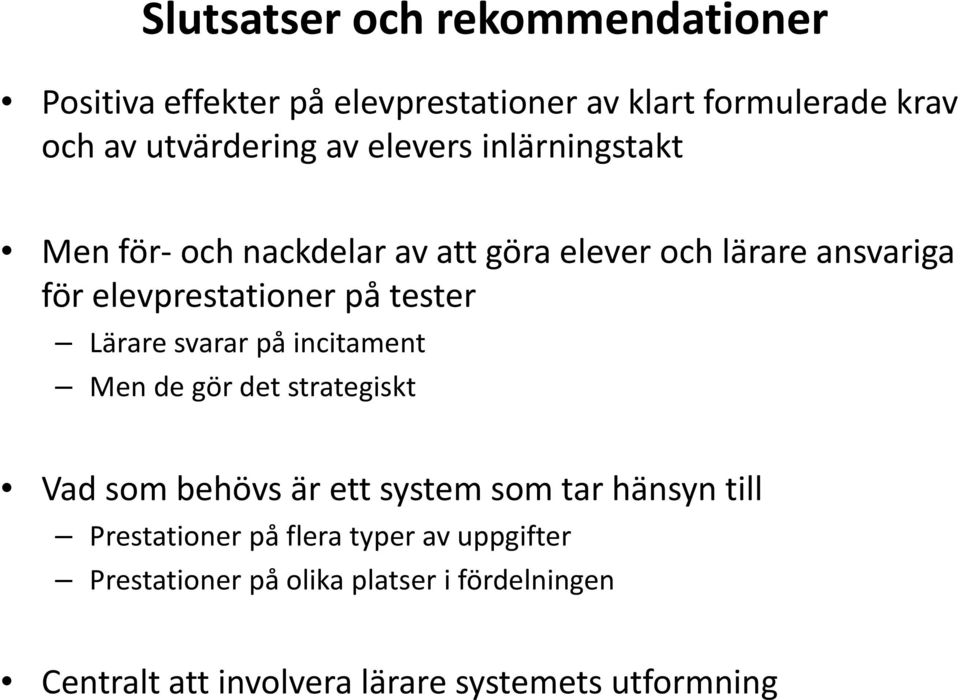 Slutsatser och rekommendationer

• Positiva effekter på elevprestationer av klart formulerade krav och av utvärdering av elevers inlärningstakt

• Men för- och nackdelar av att göra elever och lärare ansvariga för elevprestationer på tester
– Lärare svarar på incitament
– Men de gör det strategiskt

• Vad som behövs är ett system som tar hänsyn till
– Prestationer på flera typer av uppgifter
– Prestationer på olika platser i fördelningen

• Centralt att involvera lärare systemets utformning